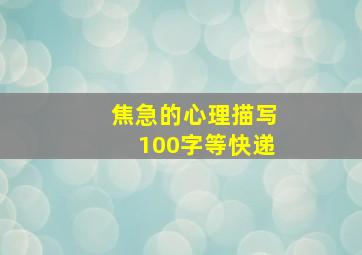 焦急的心理描写
100字等快递